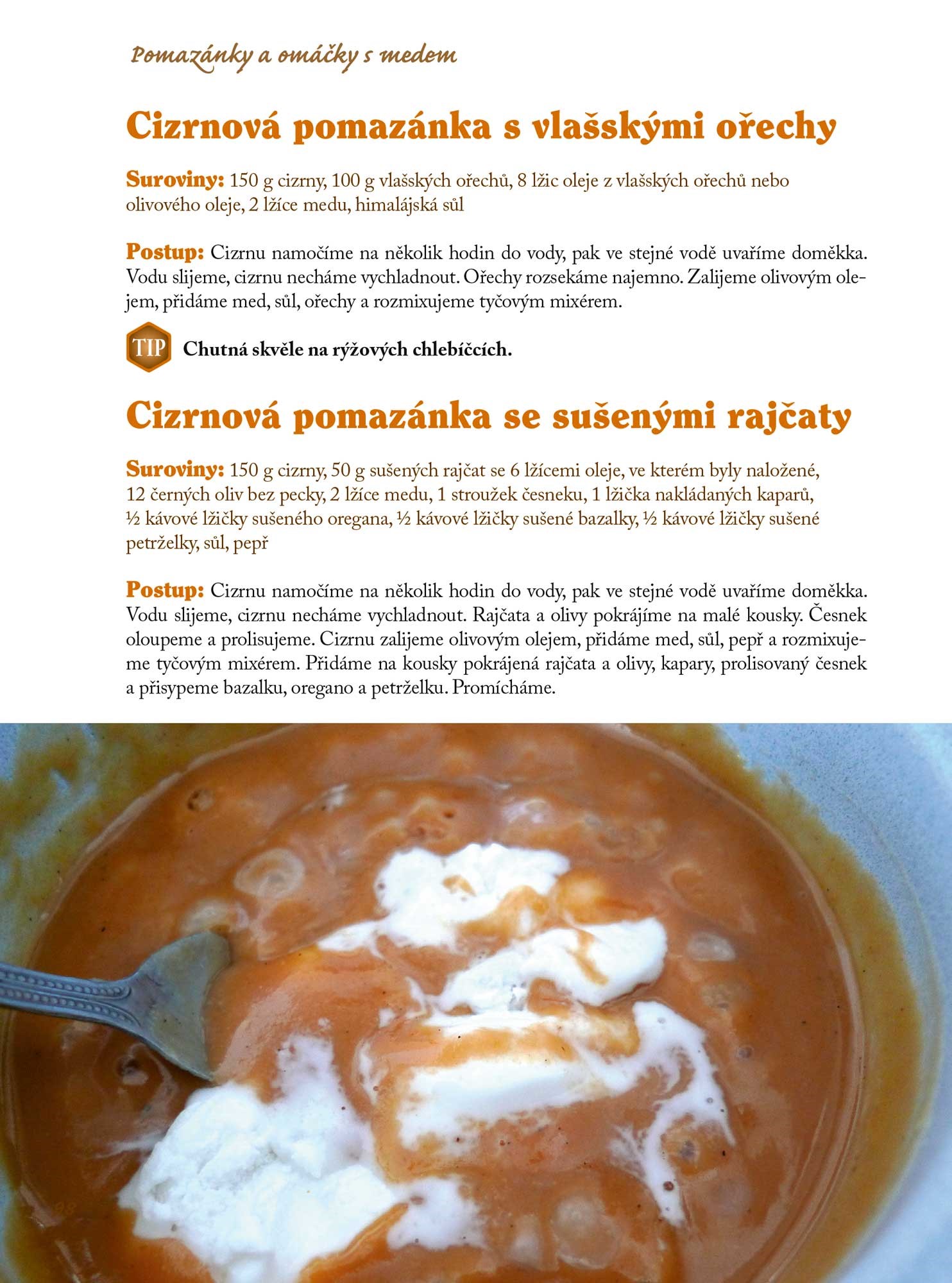 Pomazánky a omáčky s medem

Cizrnová pomazánka s vlašskými ořechy

Suroviny: 150 g cizrny, 100 g vlašských ořechů, 8 lžic oleje z vlašských ořechů nebo olivového oleje, 2 lžíce medu, himalájská sůl

Postup: Cizrnu namočíme na několik hodin do vody, pak ve stejné vodě uvaříme doměkka. Vodu slijeme, cizrnu necháme vychladnout. Ořechy rozsekáme najemno. Zalijeme olivovým olejem, přidáme med, sůl, ořechy a rozmixujeme tyčovým mixérem.

TIP Chutná skvěle na rýžových chlebíčcích.

Cizrnová pomazánka se sušenými rajčaty

Suroviny: 150 g cizrny, 50 g sušených rajčat se 6 lžícemi oleje, ve kterém byly naložené, 12 černých oliv bez pecky, 2 lžíce medu, 1 stroužek česneku, 1 lžička nakládaných kaparů, ½ kávové lžičky sušeného oregana, ½ kávové lžičky sušené bazalky, ½ kávové lžičky sušené petrželky, sůl, pepř

Postup: Cizrnu namočíme na několik hodin do vody, pak ve stejné vodě uvaříme doměkka. Vodu slijeme, cizrnu necháme vychladnout. Rajčata a olivy pokrájíme na malé kousky. Česnek oloupeme a prolisujeme. Cizrnu zalijeme olivovým olejem, přidáme med, sůl, pepř a rozmixujeme tyčovým mixérem. Přidáme na kousky pokrájená rajčata a olivy, kapary, prolisovaný česnek a přisypeme bazalku, oregano a petrželku. Promícháme.